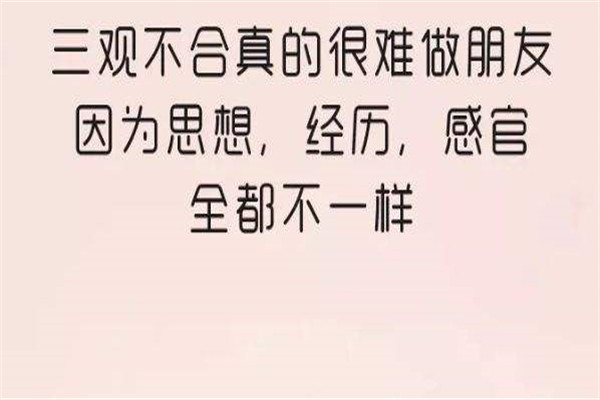 三观不合真的很难做朋友
因为思想，经历，感官
全都不一样